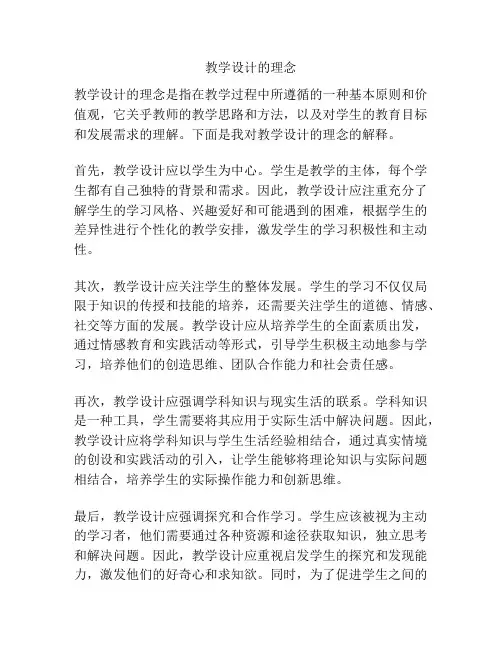 教学设计的理念

教学设计的理念是指在教学过程中所遵循的一种基本原则和价值观，它关乎教师的教学思路和方法，以及对学生的教育目标和发展需求的理解。下面是我对教学设计的理念的解释。

首先，教学设计应以学生为中心。学生是教学的主体，每个学生都有自己独特的背景和需求。因此，教学设计应注重充分了解学生的学习风格、兴趣爱好和可能遇到的困难，根据学生的差异性进行个性化的教学安排，激发学生的学习积极性和主动性。

其次，教学设计应关注学生的整体发展。学生的学习不仅仅局限于知识的传授和技能的培养，还需要关注学生的道德、情感、社交等方面的发展。教学设计应从培养学生的全面素质出发，通过情感教育和实践活动等形式，引导学生积极主动地参与学习，培养他们的创造思维、团队合作能力和社会责任感。

再次，教学设计应强调学科知识与现实生活的联系。学科知识是一种工具，学生需要将其应用于实际生活中解决问题。因此，教学设计应将学科知识与学生生活经验相结合，通过真实情境的创设和实践活动的引入，让学生能够将理论知识与实际问题相结合，培养学生的实际操作能力和创新思维。

最后，教学设计应强调探究和合作学习。学生应该被视为主动的学习者，他们需要通过各种资源和途径获取知识，独立思考和解决问题。因此，教学设计应重视启发学生的探究和发现能力，激发他们的好奇心和求知欲。同时，为了促进学生之间的